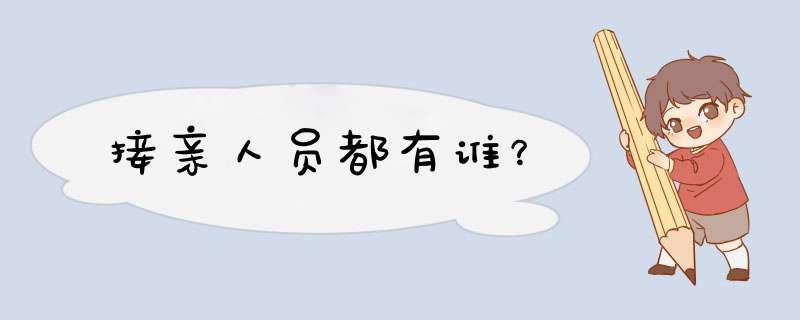 接亲人员都有谁?